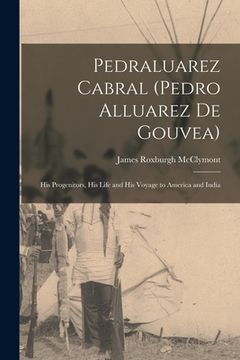 Pedraluarez Cabral (Pedro Alluarez De Gouvea)

James Roxburgh McClymont

His Progenitors, His Life and His Voyage to America and India